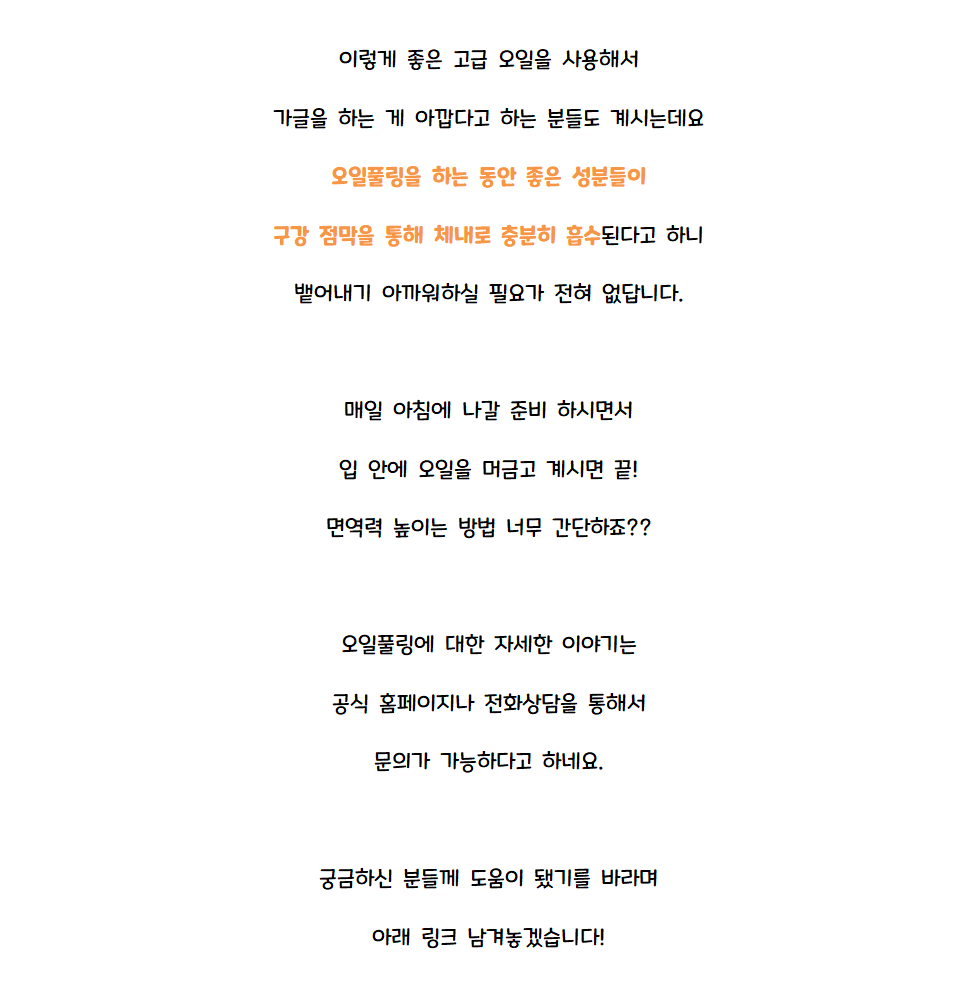 이렇게 좋은 고급 오일을 사용해서

가글을 하는 게 아깝다고 하는 분들도 계시는데요

오일풀링을 하는 동안 좋은 성분들이

구강 점막을 통해 체내로 충분히 흡수된다고 하니

뱉어내기 아까워하실 필요가 전혀 없답니다.

매일 아침에 나갈 준비 하시면서

입 안에 오일을 머금고 계시면 끝!

면역력 높이는 방법 너무 간단하죠??

오일풀링에 대한 자세한 이야기는

공식 홈페이지나 전화상담을 통해서

문의가 가능하다고 하네요.

궁금하신 분들께 도움이 됐기를 바라며

아래 링크 남겨놓겠습니다!